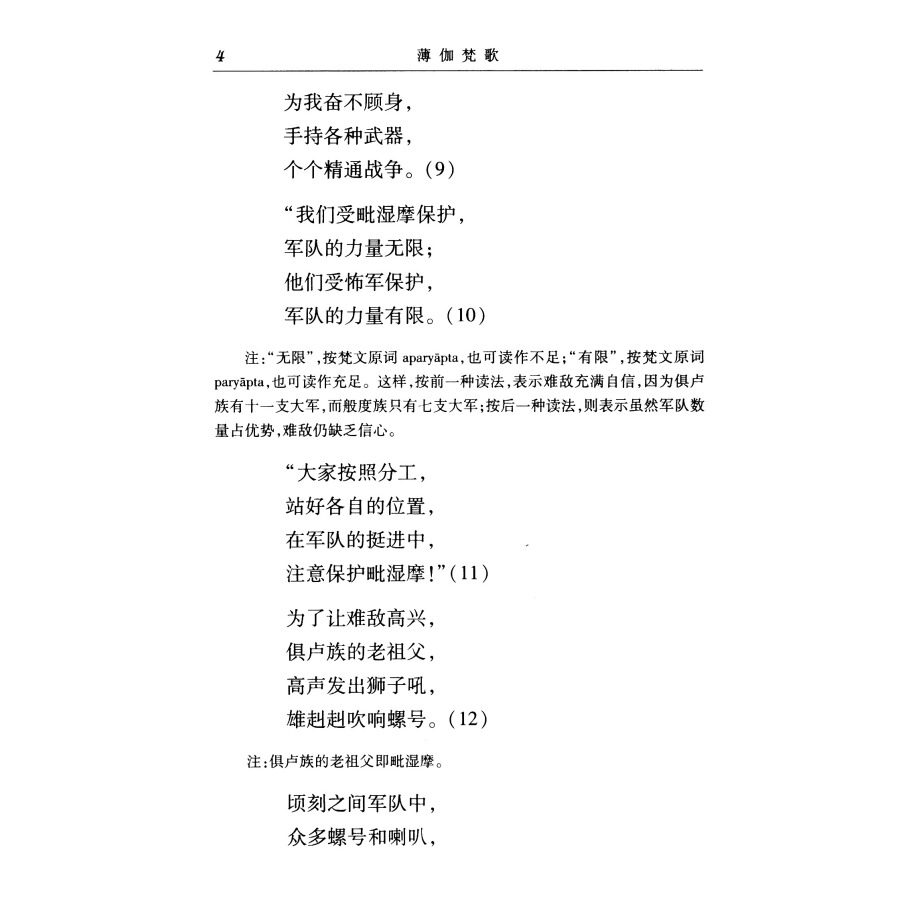 4　薄伽梵歌

为我奋不顾身，
手持各种武器，
个个精通战争。(9)

“我们受毗湿摩保护，
军队的力量无限；
他们受怖军保护，
军队的力量有限。(10)

注:“无限”,按梵文原词 aparyāpta,也可读作不足;“有限”,按梵文原词 paryāpta,也可读作充足。这样,按前一种读法,表示难敌充满自信,因为俱卢族有十一支大军,而般度族只有七支大军;按后一种读法,则表示虽然军队数量占优势,难敌仍缺乏信心。

“大家按照分工，
站好各自的位置，
在军队的挺进中，
注意保护毗湿摩!”(11)

为了让难敌高兴，
俱卢族的老祖父，
高声发出狮子吼，
雄赳赳吹响螺号。(12)

注:俱卢族的老祖父即毗湿摩。

顷刻之间军队中，
众多螺号和喇叭，